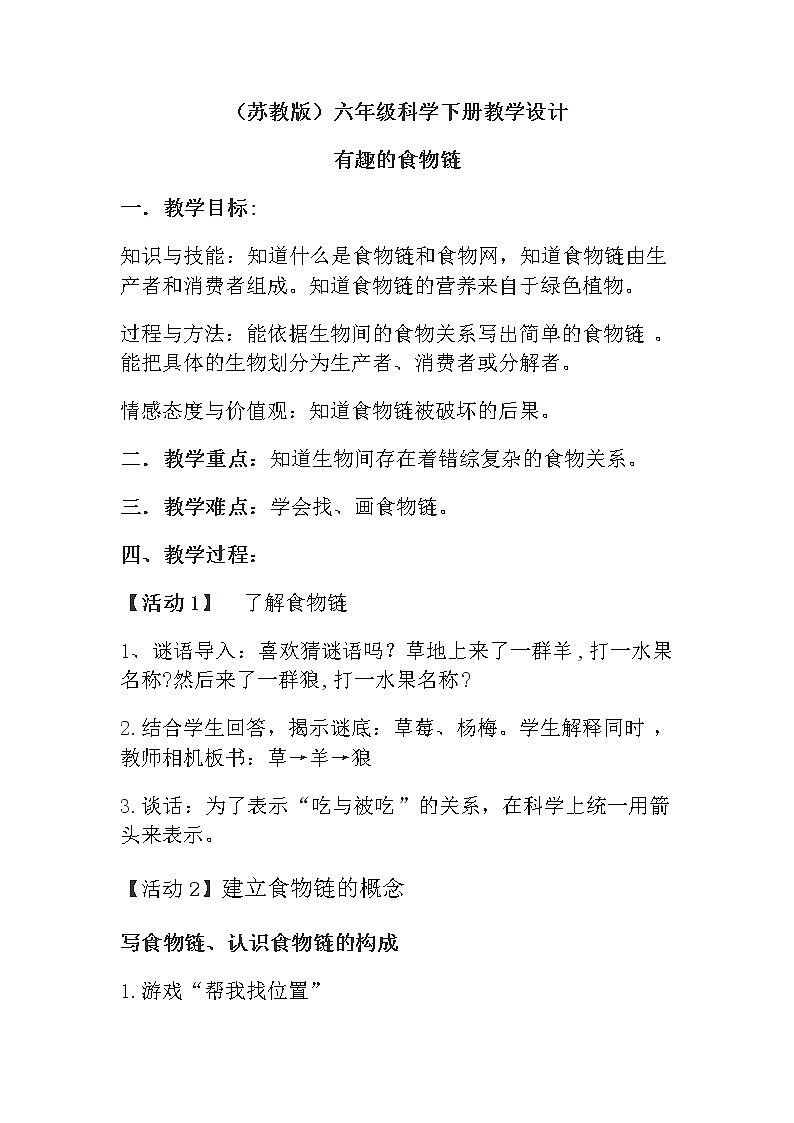 （苏教版）六年级科学下册教学设计

有趣的食物链

一．教学目标:

知识与技能：知道什么是食物链和食物网，知道食物链由生产者和消费者组成。知道食物链的营养来自于绿色植物。

过程与方法：能依据生物间的食物关系写出简单的食物链 。能把具体的生物划分为生产者、消费者或分解者。

情感态度与价值观：知道食物链被破坏的后果。

二．教学重点：知道生物间存在着错综复杂的食物关系。

三．教学难点：学会找、画食物链。

四、教学过程：

【活动1】　了解食物链

1、谜语导入：喜欢猜谜语吗？草地上来了一群羊，打一水果名称?然后来了一群狼，打一水果名称？

2.结合学生回答，揭示谜底：草莓、杨梅。学生解释同时，教师相机板书：草→羊→狼

3.谈话：为了表示“吃与被吃”的关系，在科学上统一用箭头来表示。

【活动2】建立食物链的概念

写食物链、认识食物链的构成

1.游戏“帮我找位置”